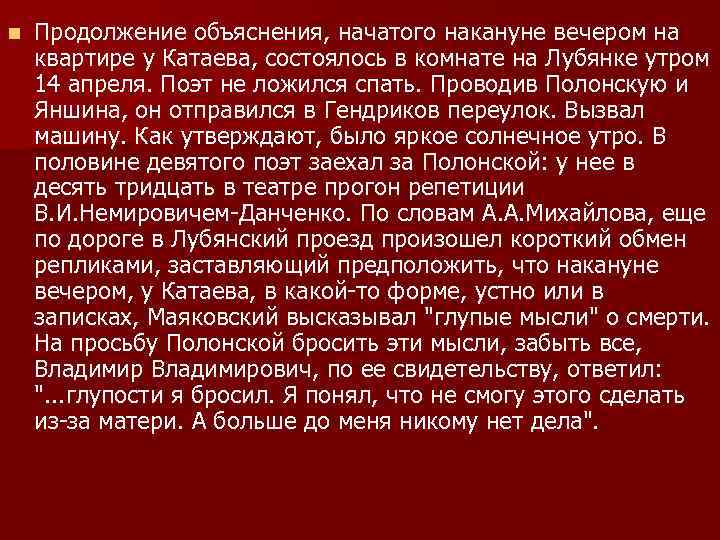 Продолжение объяснения, начатого накануне вечером на квартире у Катаева, состоялось в комнате на Лубянке утром 14 апреля. Поэт не ложился спать. Проводив Полонскую и Яншина, он отправился в Гендриков переулок. Вызвал машину. Как утверждают, было яркое солнечное утро. В половине девятого поэт заехал за Полонской: у нее в десять тридцать в театре прогон репетиции В.И.Немировичем-Данченко. По словам А.А.Михайлова, еще по дороге в Лубянский проезд произошел короткий обмен репликами, заставляющий предположить, что накануне вечером, у Катаева, в какой-то форме, устно или в записках, Маяковский высказывал "глупые мысли" о смерти. На просьбу Полонской бросить эти мысли, забыть все, Владимир Владимирович, по ее свидетельству, ответил: "...глупости я бросил. Я понял, что не смогу этого сделать из-за матери. А больше до меня никому нет дела".